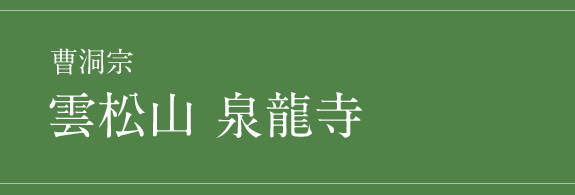 曹洞宗
雲松山 泉龍寺